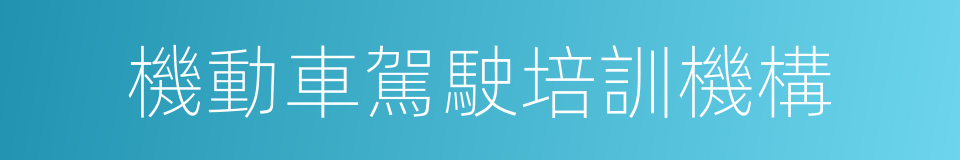 機動車駕駛培訓機構